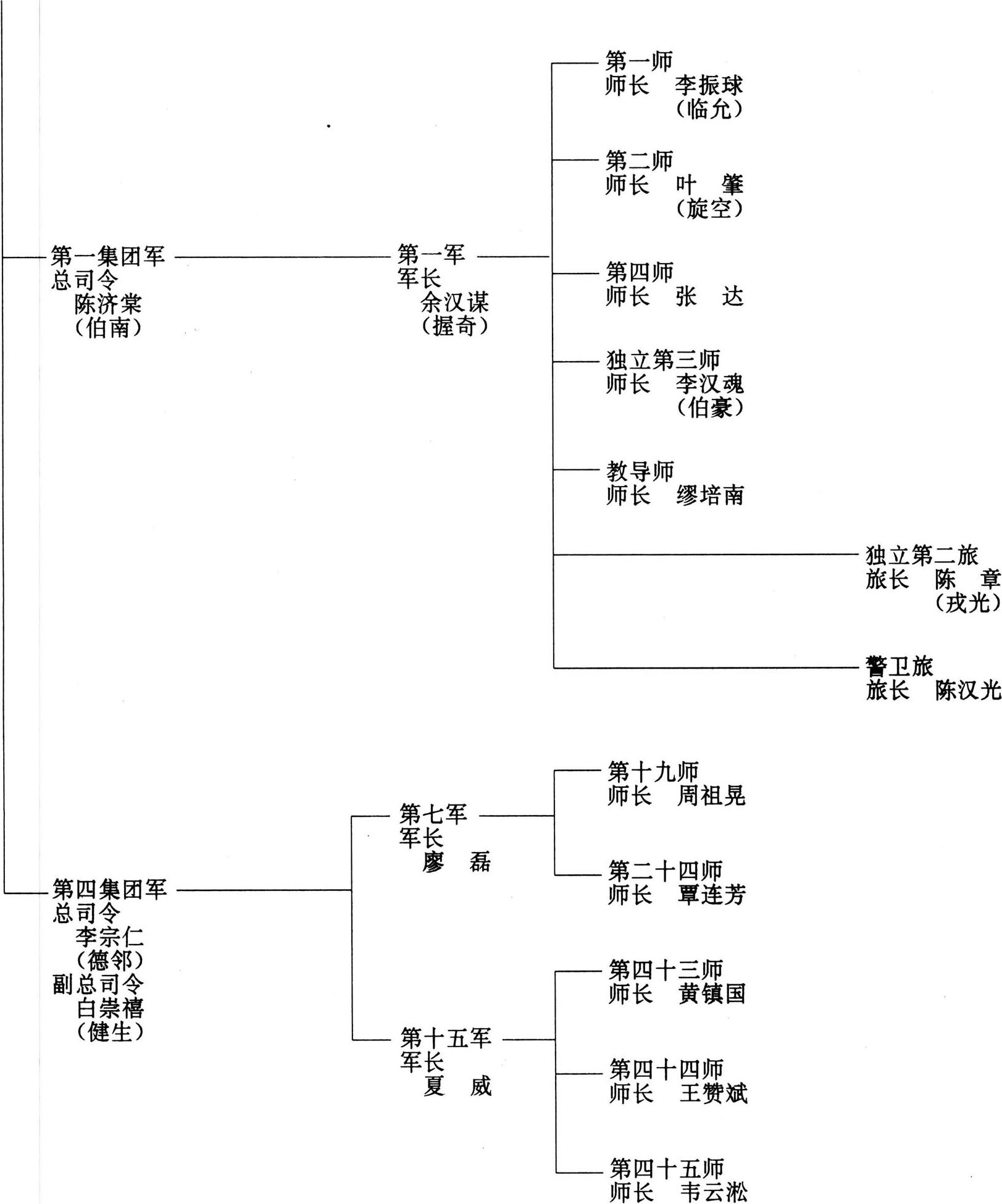 第一集团军
总司令
陈济棠
（伯南）

第一军
军长
余汉谋
（握奇）

第一师
师长 李振球
（临允）

第二师
师长 叶 肇
（旋空）

第四师
师长 张 达

独立第三师
师长 李汉魂
（伯豪）

教导师
师长 缪培南

独立第二旅
旅长 陈 章
（戎光）

警卫旅
旅长 陈汉光

第四集团军
总司令
李宗仁
（德邻）
副总司令
白崇禧
（健生）

第七军
军长
廖 磊

第十九师
师长 周祖晃

第二十四师
师长 覃连芳

第十五军
军长
夏 威

第四十三师
师长 黄镇国

第四十四师
师长 王赞斌

第四十五师
师长 韦云淞